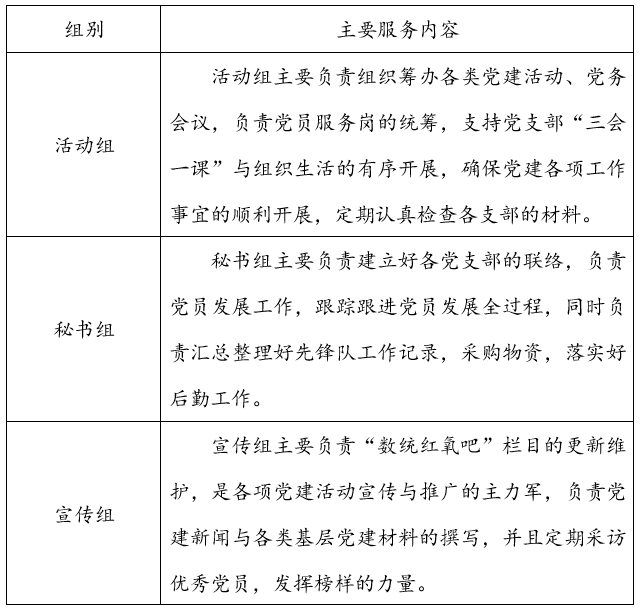 | 组别 | 主要服务内容 |
|---|---|
| 活动组 | 活动组主要负责组织筹办各类党建活动、党务会议，负责党员服务岗的统筹，支持党支部“三会一课”与组织生活的有序开展，确保党建各项工作事宜的顺利开展，定期认真检查各支部的材料。 |
| 秘书组 | 秘书组主要负责建立好各党支部的联络，负责党员发展工作，跟踪跟进党员发展全过程，同时负责汇总整理好先锋队工作记录，采购物资，落实好后勤工作。 |
| 宣传组 | 宣传组主要负责“数统红氧吧”栏目的更新维护，是各项党建活动宣传与推广的主力军，负责党建新闻与各类基层党建材料的撰写，并且定期采访优秀党员，发挥榜样的力量。 |